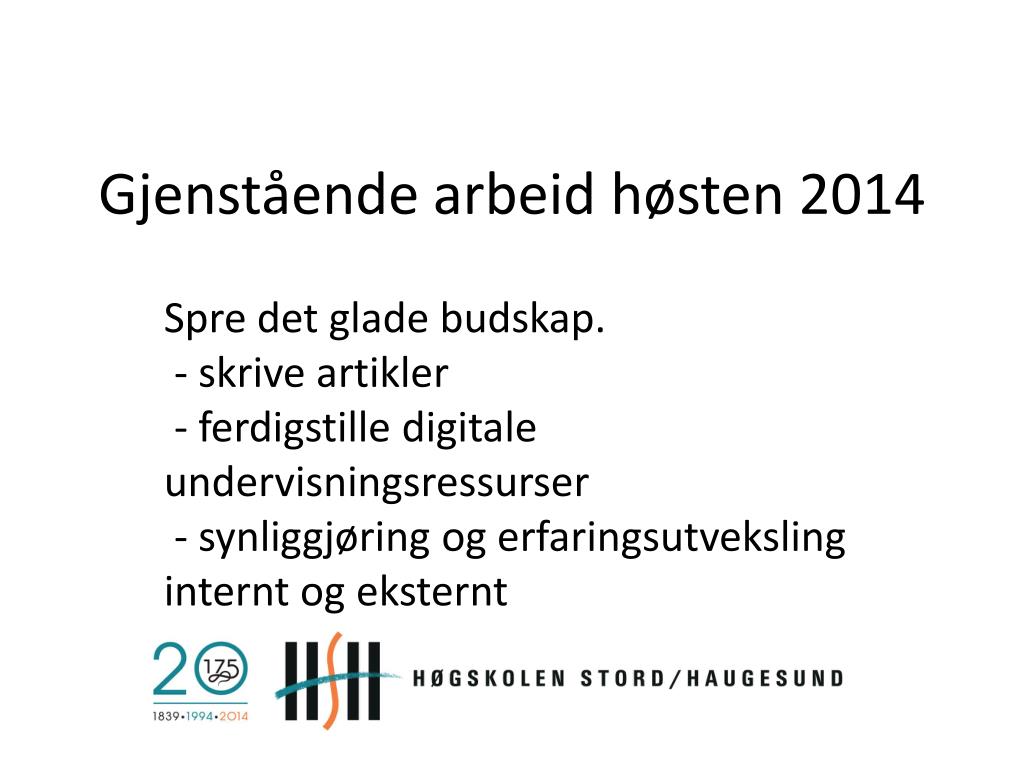 Gjenstående arbeid høsten 2014

Spre det glade budskap.
- skrive artikler
- ferdigstille digitale undervisningsressurser
- synliggjøring og erfaringsutveksling internt og eksternt

20 175
1839•1994•2014

HØGSKOLEN STORD/HAUGESUND